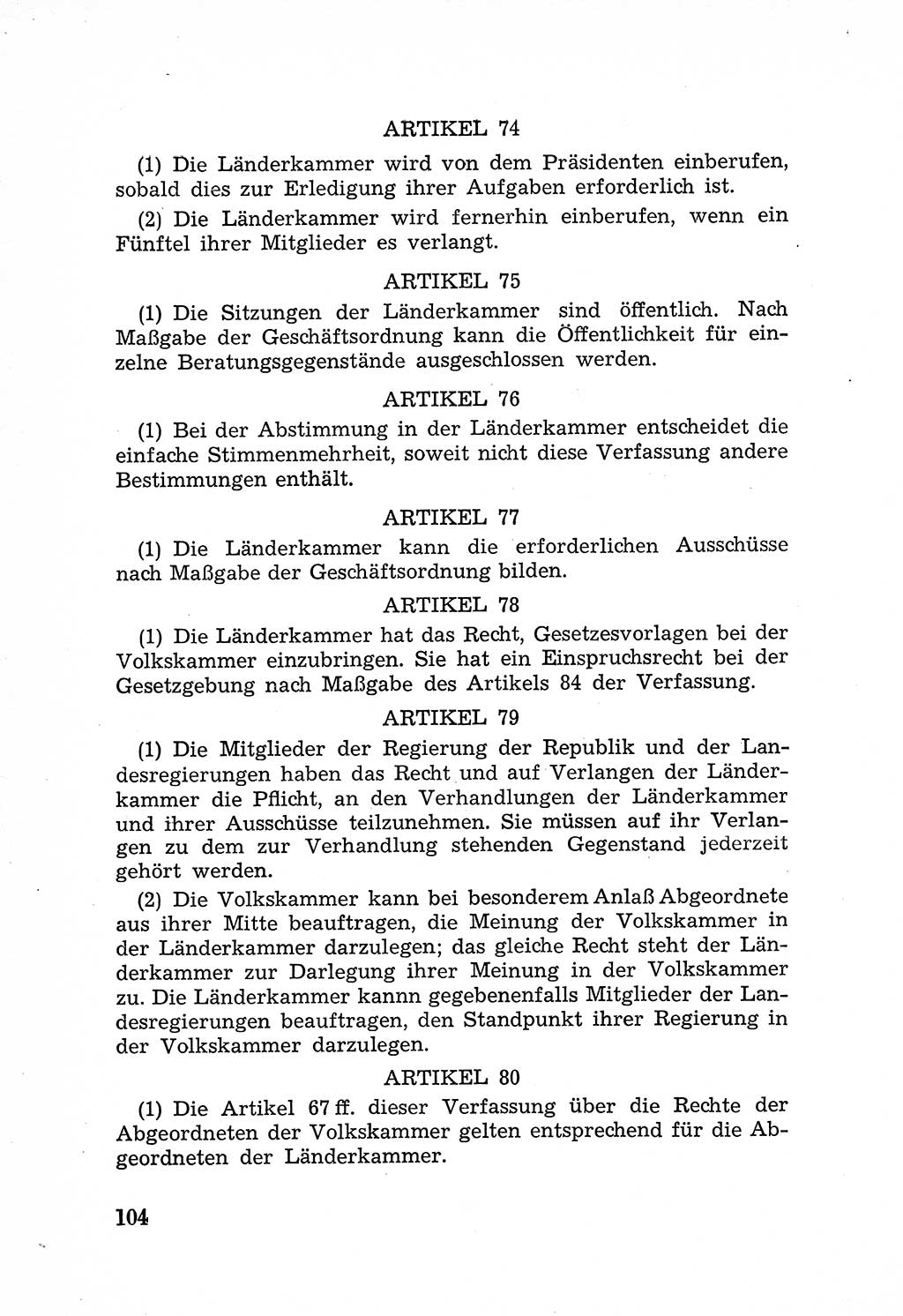 ARTIKEL 74

(1) Die Länderkammer wird von dem Präsidenten einberufen, sobald dies zur Erledigung ihrer Aufgaben erforderlich ist.

(2) Die Länderkammer wird fernerhin einberufen, wenn ein Fünftel ihrer Mitglieder es verlangt.

ARTIKEL 75

(1) Die Sitzungen der Länderkammer sind öffentlich. Nach Maßgabe der Geschäftsordnung kann die Öffentlichkeit für einzelne Beratungsgegenstände ausgeschlossen werden.

ARTIKEL 76

(1) Bei der Abstimmung in der Länderkammer entscheidet die einfache Stimmenmehrheit, soweit nicht diese Verfassung andere Bestimmungen enthält.

ARTIKEL 77

(1) Die Länderkammer kann die erforderlichen Ausschüsse nach Maßgabe der Geschäftsordnung bilden.

ARTIKEL 78

(1) Die Länderkammer hat das Recht, Gesetzesvorlagen bei der Volkskammer einzubringen. Sie hat ein Einspruchsrecht bei der Gesetzgebung nach Maßgabe des Artikels 84 der Verfassung.

ARTIKEL 79

(1) Die Mitglieder der Regierung der Republik und der Landesregierungen haben das Recht und auf Verlangen der Länderkammer die Pflicht, an den Verhandlungen der Länderkammer und ihrer Ausschüsse teilzunehmen. Sie müssen auf ihr Verlangen zu dem zur Verhandlung stehenden Gegenstand jederzeit gehört werden.

(2) Die Volkskammer kann bei besonderem Anlaß Abgeordnete aus ihrer Mitte beauftragen, die Meinung der Volkskammer in der Länderkammer darzulegen; das gleiche Recht steht der Länderkammer zur Darlegung ihrer Meinung in der Volkskammer zu. Die Länderkammer kannn gegebenenfalls Mitglieder der Landesregierungen beauftragen, den Standpunkt ihrer Regierung in der Volkskammer darzulegen.

ARTIKEL 80

(1) Die Artikel 67 ff. dieser Verfassung über die Rechte der Abgeordneten der Volkskammer gelten entsprechend für die Abgeordneten der Länderkammer.

104